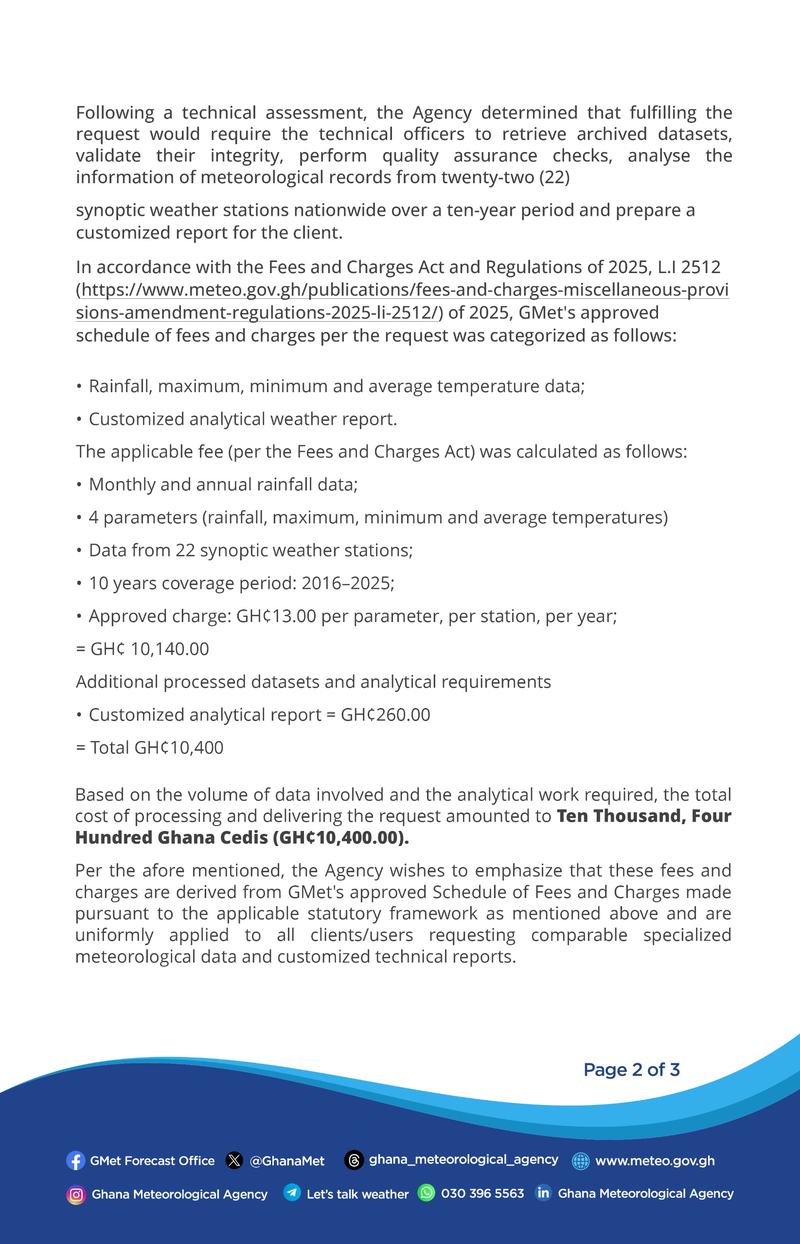 Following a technical assessment, the Agency determined that fulfilling the request would require the technical officers to retrieve archived datasets, validate their integrity, perform quality assurance checks, analyse the information of meteorological records from twenty-two (22)

synoptic weather stations nationwide over a ten-year period and prepare a customized report for the client.

In accordance with the Fees and Charges Act and Regulations of 2025, L.I 2512 (https://www.meteo.gov.gh/publications/fees-and-charges-miscellaneous-provisions-amendment-regulations-2025-li-2512/) of 2025, GMet's approved schedule of fees and charges per the request was categorized as follows:

• Rainfall, maximum, minimum and average temperature data;

• Customized analytical weather report.

The applicable fee (per the Fees and Charges Act) was calculated as follows:

• Monthly and annual rainfall data;

• 4 parameters (rainfall, maximum, minimum and average temperatures)

• Data from 22 synoptic weather stations;

• 10 years coverage period: 2016–2025;

• Approved charge: GH¢13.00 per parameter, per station, per year;

= GH¢ 10,140.00

Additional processed datasets and analytical requirements

• Customized analytical report = GH¢260.00

= Total GH¢10,400

Based on the volume of data involved and the analytical work required, the total cost of processing and delivering the request amounted to Ten Thousand, Four Hundred Ghana Cedis (GH¢10,400.00).

Per the afore mentioned, the Agency wishes to emphasize that these fees and charges are derived from GMet's approved Schedule of Fees and Charges made pursuant to the applicable statutory framework as mentioned above and are uniformly applied to all clients/users requesting comparable specialized meteorological data and customized technical reports.

Page 2 of 3

GMet Forecast Office @GhanaMet ghana_meteorological_agency www.meteo.gov.gh

Ghana Meteorological Agency Let's talk weather 030 396 5563 Ghana Meteorological Agency